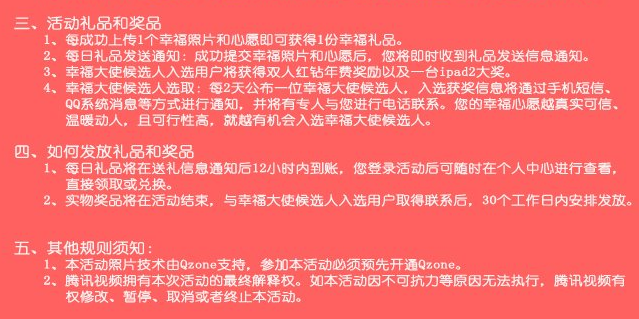 三、活动礼品和奖品

1、每成功上传1个幸福照片和心愿即可获得1份幸福礼品。

2、每日礼品发送通知：成功提交幸福照片和心愿后，您将即时收到礼品发送信息通知。

3、幸福大使候选人入选用户将获得双人红钻年费奖励以及一台ipad2大奖。

4、幸福大使候选人选取：每2天公布一位幸福大使候选人，入选获奖信息将通过手机短信、QQ系统消息等方式进行通知，并将有专人与您进行电话联系。您的幸福心愿越真实可信、温暖动人，且可行性高，就越有机会入选幸福大使候选人。

四、如何发放礼品和奖品

1、每日礼品将在送礼信息通知后12小时内到账，您登录活动后可随时在个人中心进行查看，直接领取或兑换。

2、实物奖品将在活动结束，与幸福大使候选人入选用户取得联系后，30个工作日内安排发放。

五、其他规则须知：

1、本活动照片技术由Qzone支持，参加本活动必须预先开通Qzone。

2、腾讯视频拥有本次活动的最终解释权。如本活动因不可抗力等原因无法执行，腾讯视频有权修改、暂停、取消或者终止本活动。